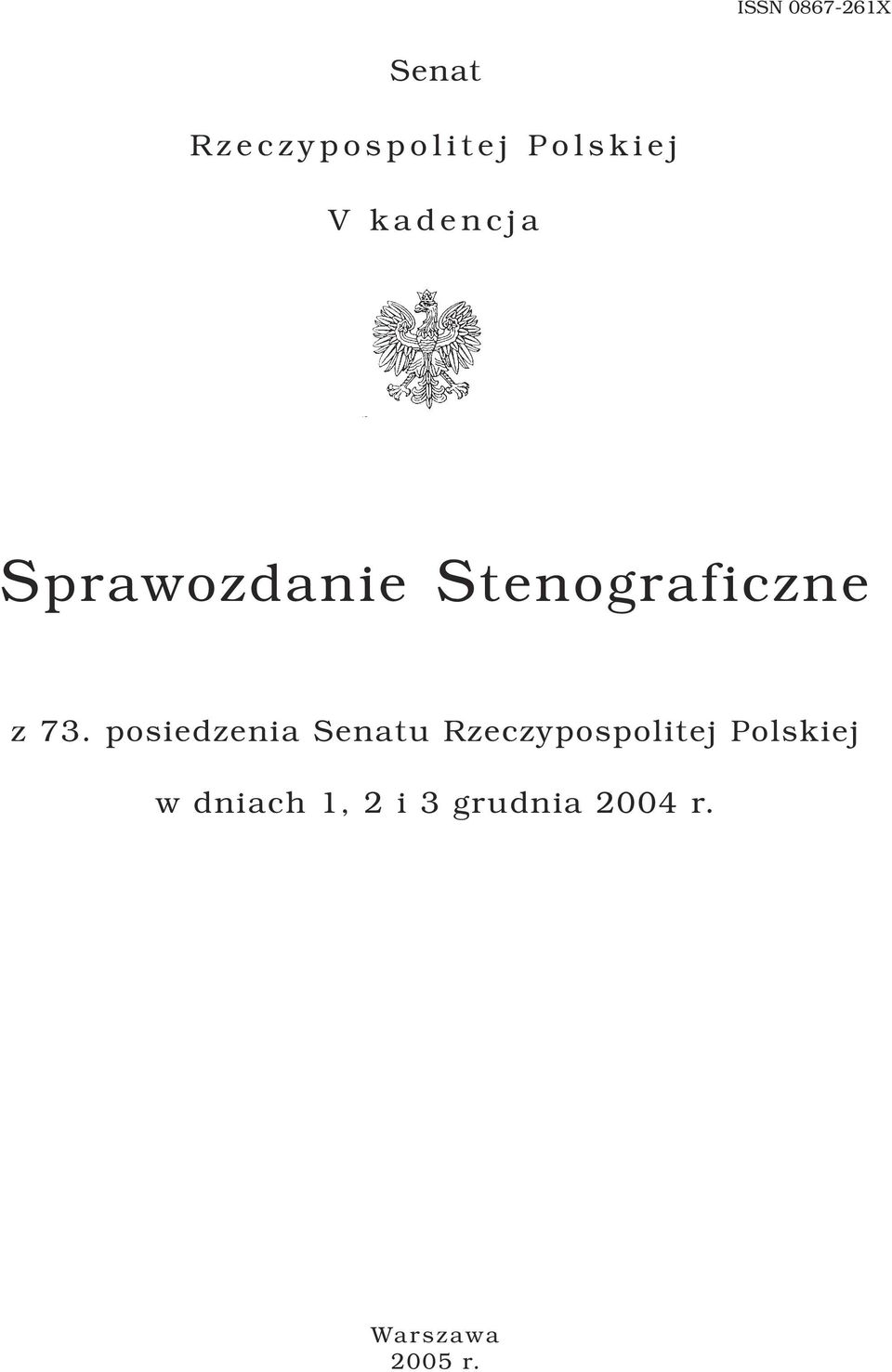 ISSN 0867-261X

Senat

Rzeczypospolitej Polskiej

V kadencja

Sprawozdanie Stenograficzne

z 73. posiedzenia Senatu Rzeczypospolitej Polskiej

w dniach 1, 2 i 3 grudnia 2004 r.

Warszawa
2005 r.